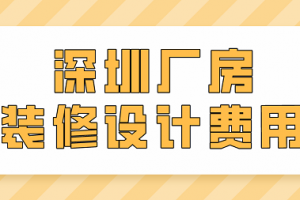 深圳厂房
装修设计费用